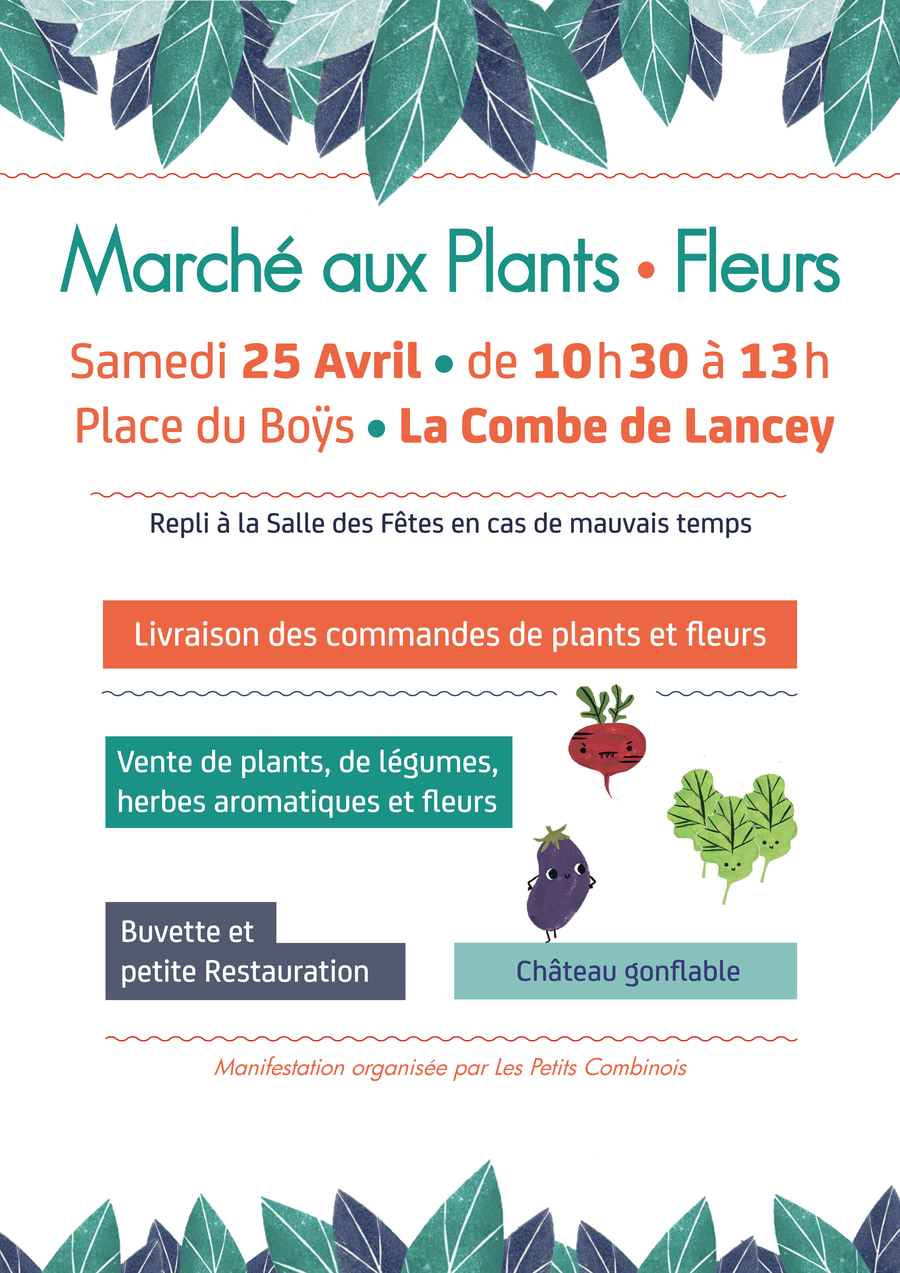 Marché aux Plants • Fleurs

Samedi 25 Avril • de 10h30 à 13h
Place du Boÿs • La Combe de Lancey

Repli à la Salle des Fêtes en cas de mauvais temps

Livraison des commandes de plants et fleurs

Vente de plants, de légumes, herbes aromatiques et fleurs

Buvette et petite Restauration

Château gonflable

Manifestation organisée par Les Petits Combinois